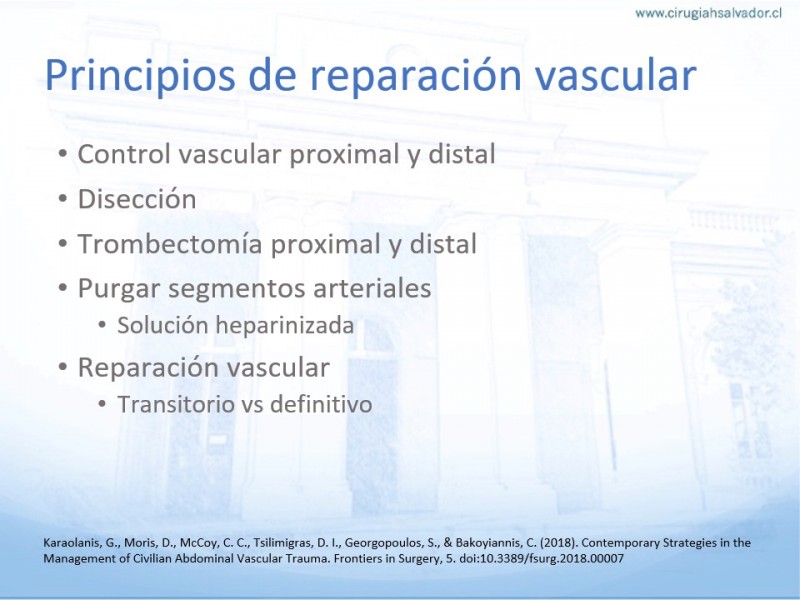 www.cirugiahsalvador.cl

Principios de reparación vascular

• Control vascular proximal y distal
• Disección
• Trombectomía proximal y distal
• Purgar segmentos arteriales
  • Solución heparinizada
• Reparación vascular
  • Transitorio vs definitivo

Karaolanis, G., Moris, D., McCoy, C. C., Tsilimigras, D. I., Georgopoulos, S., & Bakoyiannis, C. (2018). Contemporary Strategies in the Management of Civilian Abdominal Vascular Trauma. Frontiers in Surgery, 5. doi:10.3389/fsurg.2018.00007